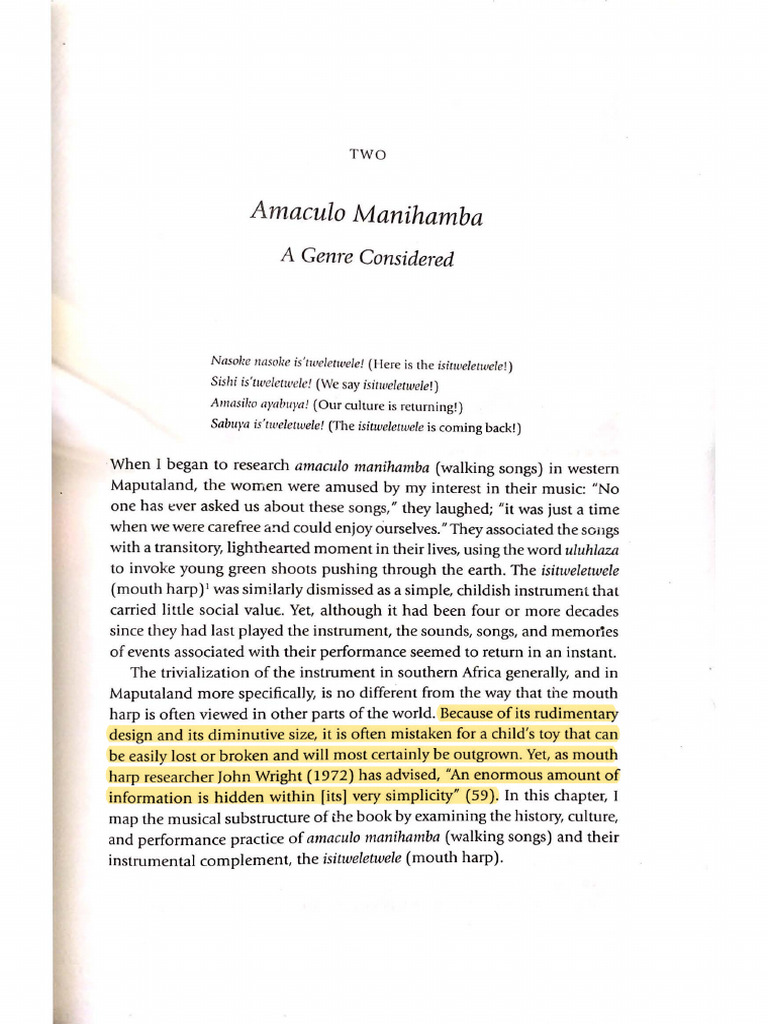 TWO

Amaculo Manihamba

A Genre Considered

Nasoke nasoke is'tweletwele! (Here is the isitweletwele!)
Sishi is'tweletwele! (We say isitweletwele!)
Amasiko ayabuya! (Our culture is returning!)
Sabuya is'tweletwele! (The isitweletwele is coming back!)

When I began to research amaculo manihamba (walking songs) in western Maputaland, the women were amused by my interest in their music: "No one has ever asked us about these songs," they laughed; "it was just a time when we were carefree and could enjoy ourselves." They associated the songs with a transitory, lighthearted moment in their lives, using the word uluhlaza to invoke young green shoots pushing through the earth. The isitweletwele (mouth harp)$^1$ was similarly dismissed as a simple, childish instrument that carried little social value. Yet, although it had been four or more decades since they had last played the instrument, the sounds, songs, and memories of events associated with their performance seemed to return in an instant.

The trivialization of the instrument in southern Africa generally, and in Maputaland more specifically, is no different from the way that the mouth harp is often viewed in other parts of the world. Because of its rudimentary design and its diminutive size, it is often mistaken for a child's toy that can be easily lost or broken and will most certainly be outgrown. Yet, as mouth harp researcher John Wright (1972) has advised, "An enormous amount of information is hidden within [its] very simplicity" (59). In this chapter, I map the musical substructure of the book by examining the history, culture, and performance practice of amaculo manihamba (walking songs) and their instrumental complement, the isitweletwele (mouth harp).